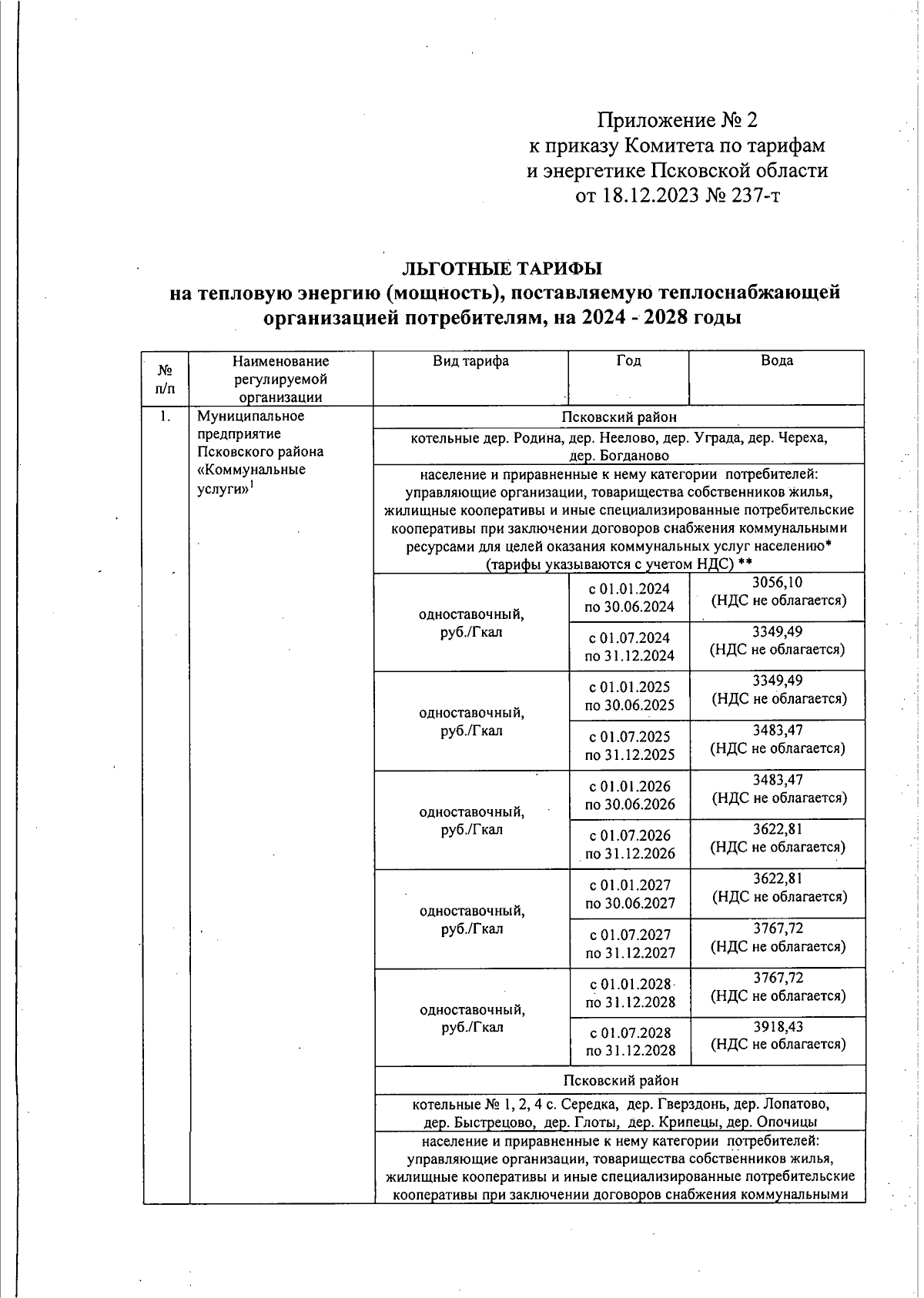 Приложение № 2
к приказу Комитета по тарифам
и энергетике Псковской области
от 18.12.2023 № 237-т

ЛЬГОТНЫЕ ТАРИФЫ
на тепловую энергию (мощность), поставляемую теплоснабжающей организацией потребителям, на 2024 - 2028 годы

| № п/п | Наименование регулируемой организации | Вид тарифа | Год | Вода |
|---|---|---|---|---|
| 1. | Муниципальное предприятие Псковского района «Коммунальные услуги»$^1$ | Псковский район | | |
| | | котельные дер. Родина, дер. Неелово, дер. Уграда, дер. Череха, дер. Богданово | | |
| | | население и приравненные к нему категории потребителей: управляющие организации, товарищества собственников жилья, жилищные кооперативы и иные специализированные потребительские кооперативы при заключении договоров снабжения коммунальными ресурсами для целей оказания коммунальных услуг населению* (тарифы указываются с учетом НДС) ** | | |
| | | одноставочный, руб./Гкал | с 01.01.2024 по 30.06.2024 | 3056,10 (НДС не облагается) |
| | | | с 01.07.2024 по 31.12.2024 | 3349,49 (НДС не облагается) |
| | | одноставочный, руб./Гкал | с 01.01.2025 по 30.06.2025 | 3349,49 (НДС не облагается) |
| | | | с 01.07.2025 по 31.12.2025 | 3483,47 (НДС не облагается) |
| | | одноставочный, руб./Гкал | с 01.01.2026 по 30.06.2026 | 3483,47 (НДС не облагается) |
| | | | с 01.07.2026 по 31.12.2026 | 3622,81 (НДС не облагается) |
| | | одноставочный, руб./Гкал | с 01.01.2027 по 30.06.2027 | 3622,81 (НДС не облагается) |
| | | | с 01.07.2027 по 31.12.2027 | 3767,72 (НДС не облагается) |
| | | одноставочный, руб./Гкал | с 01.01.2028 по 31.12.2028 | 3767,72 (НДС не облагается) |
| | | | с 01.07.2028 по 31.12.2028 | 3918,43 (НДС не облагается) |
| | | Псковский район | | |
| | | котельные № 1, 2, 4 с. Середка, дер. Гверздонь, дер. Лопатово, дер. Быстрецово, дер. Глоты, дер. Крипецы, дер. Опочицы | | |
| | | население и приравненные к нему категории потребителей: управляющие организации, товарищества собственников жилья, жилищные кооперативы и иные специализированные потребительские кооперативы при заключении договоров снабжения коммунальными | | |